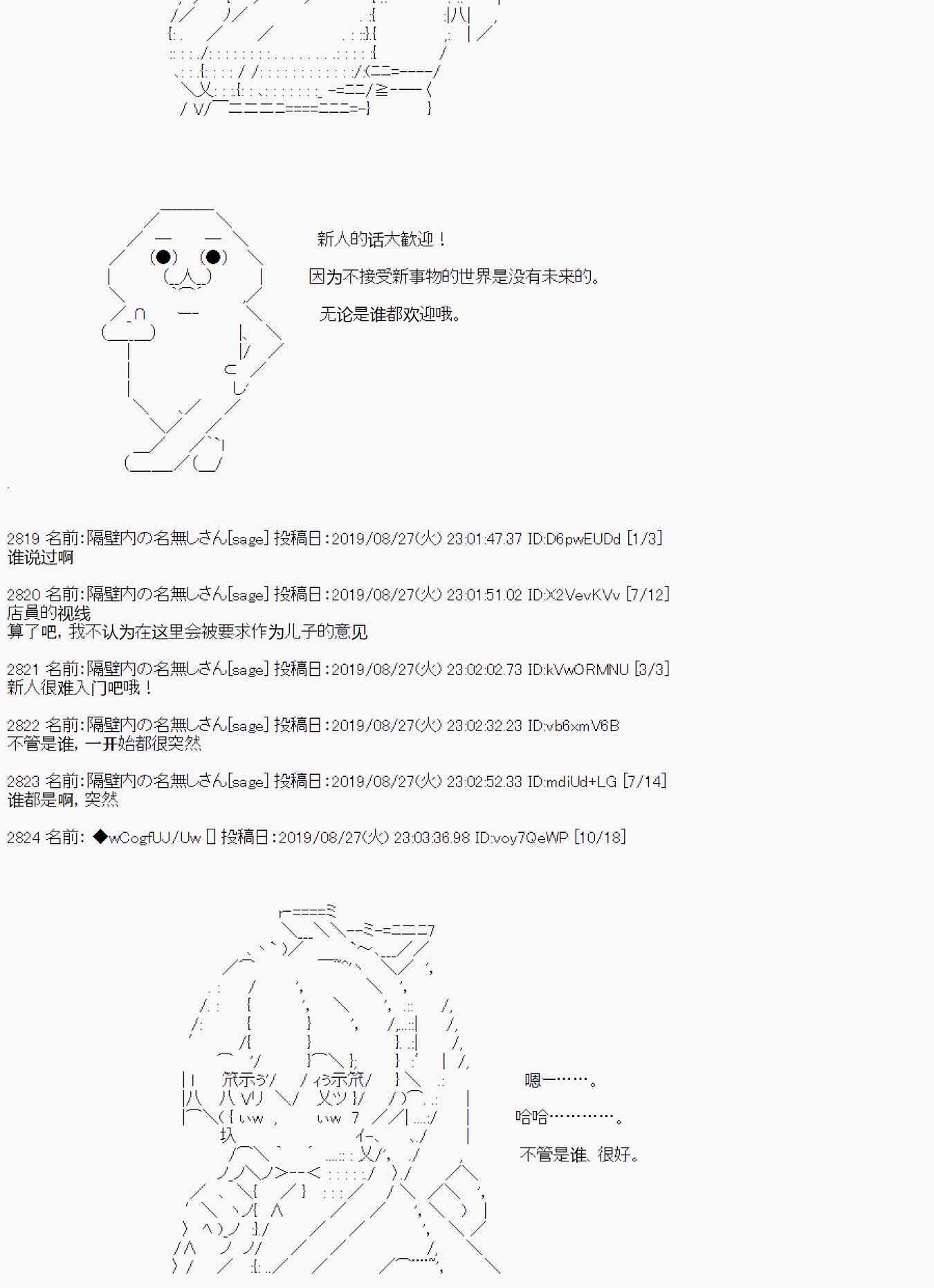 新人的话大歓迎！

因为不接受新事物的世界是没有未来的。

无论是谁都欢迎哦。

2819 名前:隔壁内の名無しさん[sage] 投稿日:2019/08/27(火) 23:01:47.37 ID:D6pwEUDd [1/3]
谁说过啊

2820 名前:隔壁内の名無しさん[sage] 投稿日:2019/08/27(火) 23:01:51.02 ID:X2VevKVv [7/12]
店員的视线
算了吧，我不认为在这里会被要求作为儿子的意见

2821 名前:隔壁内の名無しさん[sage] 投稿日:2019/08/27(火) 23:02:02.73 ID:kVwORMNU [3/3]
新人很难入门吧哦！

2822 名前:隔壁内の名無しさん[sage] 投稿日:2019/08/27(火) 23:02:32.23 ID:vb6xmV6B
不管是谁，一开始都很突然

2823 名前:隔壁内の名無しさん[sage] 投稿日:2019/08/27(火) 23:02:52.33 ID:mdiUd+LG [7/14]
谁都是啊，突然

2824 名前: ◆wCogfUJ/Uw [] 投稿日:2019/08/27(火) 23:03:36.98 ID:voy7QeWP [10/18]

嗯一……。

哈哈…………。

不管是谁、很好。